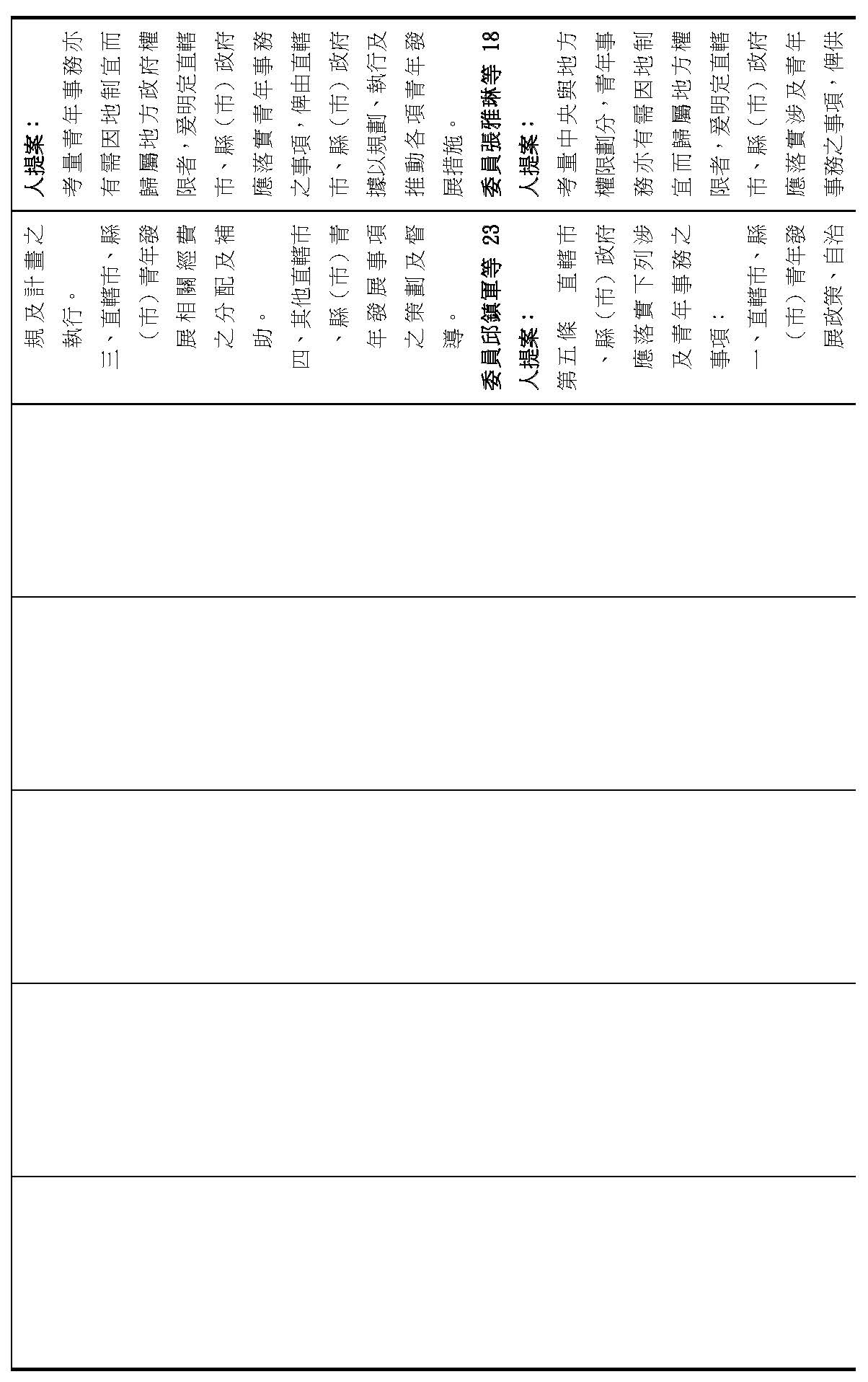 人提案：
考量青年事務亦有需因地制宜而歸屬地方政府權限者，爰明定直轄市、縣（市）政府應落實青年事務之事項，俾由直轄市、縣（市）政府據以規劃、執行及推動各項青年發展措施。
委員張雅琳等 18 人提案：
考量中央與地方權限劃分，青年事務亦有需因地制宜而歸屬地方權限者，爰明定直轄市、縣（市）政府應落實涉及青年事務之事項，俾供

規及計畫之執行。
三、直轄市、縣（市）青年發展相關經費之分配及補助。
四、其他直轄市、縣（市）青年發展事項之策劃及督導。
委員邱鎮軍等 23 人提案：
第五條 直轄市、縣（市）政府應落實下列涉及青年事務之事項：
一、直轄市、縣（市）青年發展政策、自治